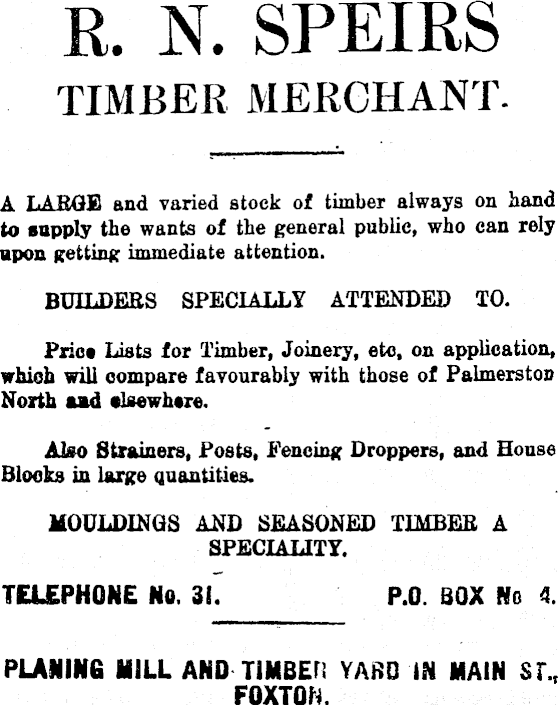 R. N. SPEIRS
TIMBER MERCHANT.

A LARGE and varied stock of timber always on hand to supply the wants of the general public, who can rely upon getting immediate attention.

BUILDERS SPECIALLY ATTENDED TO.

Price Lists for Timber, Joinery, etc, on application, which will compare favourably with those of Palmerston North and elsewhere.

Also Strainers, Posts, Fencing Droppers, and House Blocks in large quantities.

MOULDINGS AND SEASONED TIMBER A SPECIALITY.

TELEPHONE No. 31. P.O. BOX No 4.

PLANING MILL AND TIMBER YARD IN MAIN ST., FOXTON.